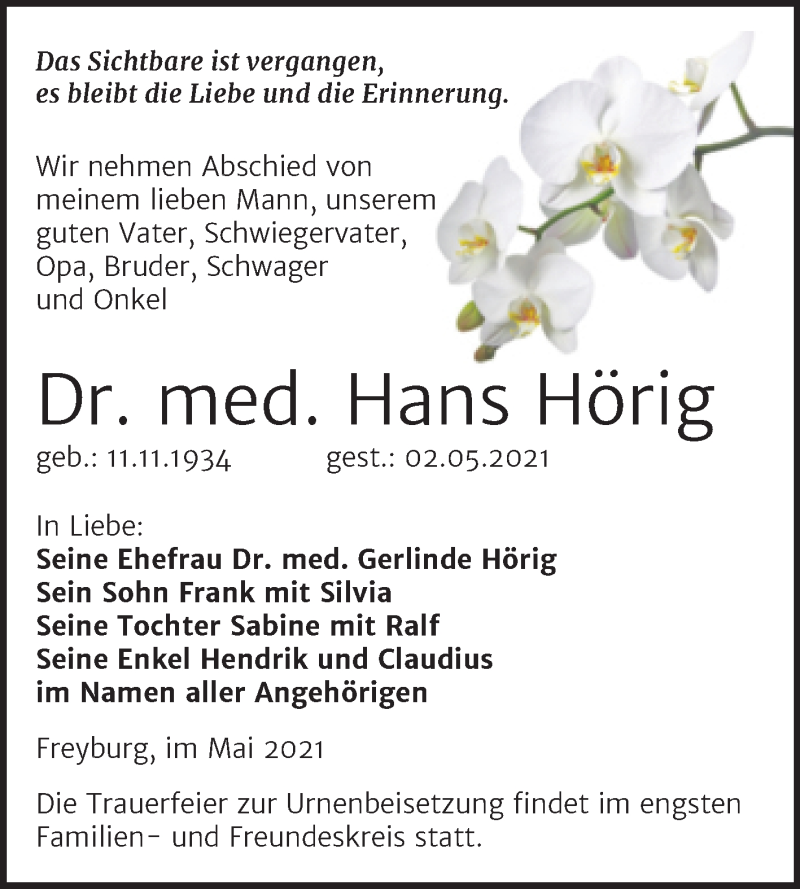 Das Sichtbare ist vergangen,
es bleibt die Liebe und die Erinnerung.

Wir nehmen Abschied von meinem lieben Mann, unserem guten Vater, Schwiegervater, Opa, Bruder, Schwager und Onkel

Dr. med. Hans Hörig

geb.: 11.11.1934 gest.: 02.05.2021

In Liebe:
Seine Ehefrau Dr. med. Gerlinde Hörig
Sein Sohn Frank mit Silvia
Seine Tochter Sabine mit Ralf
Seine Enkel Hendrik und Claudius
im Namen aller Angehörigen

Freyburg, im Mai 2021

Die Trauerfeier zur Urnenbeisetzung findet im engsten Familien- und Freundeskreis statt.